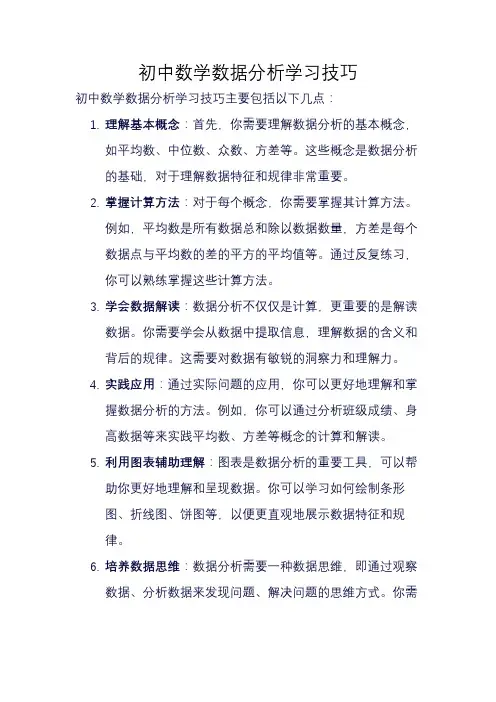 初中数学数据分析学习技巧

初中数学数据分析学习技巧主要包括以下几点：

1. 理解基本概念：首先，你需要理解数据分析的基本概念，如平均数、中位数、众数、方差等。这些概念是数据分析的基础，对于理解数据特征和规律非常重要。

2. 掌握计算方法：对于每个概念，你需要掌握其计算方法。例如，平均数是所有数据总和除以数据数量，方差是每个数据点与平均数的差的平方的平均值等。通过反复练习，你可以熟练掌握这些计算方法。

3. 学会数据解读：数据分析不仅仅是计算，更重要的是解读数据。你需要学会从数据中提取信息，理解数据的含义和背后的规律。这需要对数据有敏锐的洞察力和理解力。

4. 实践应用：通过实际问题的应用，你可以更好地理解和掌握数据分析的方法。例如，你可以通过分析班级成绩、身高数据等来实践平均数、方差等概念的计算和解读。

5. 利用图表辅助理解：图表是数据分析的重要工具，可以帮助你更好地理解和呈现数据。你可以学习如何绘制条形图、折线图、饼图等，以便更直观地展示数据特征和规律。

6. 培养数据思维：数据分析需要一种数据思维，即通过观察数据、分析数据来发现问题、解决问题的思维方式。你需